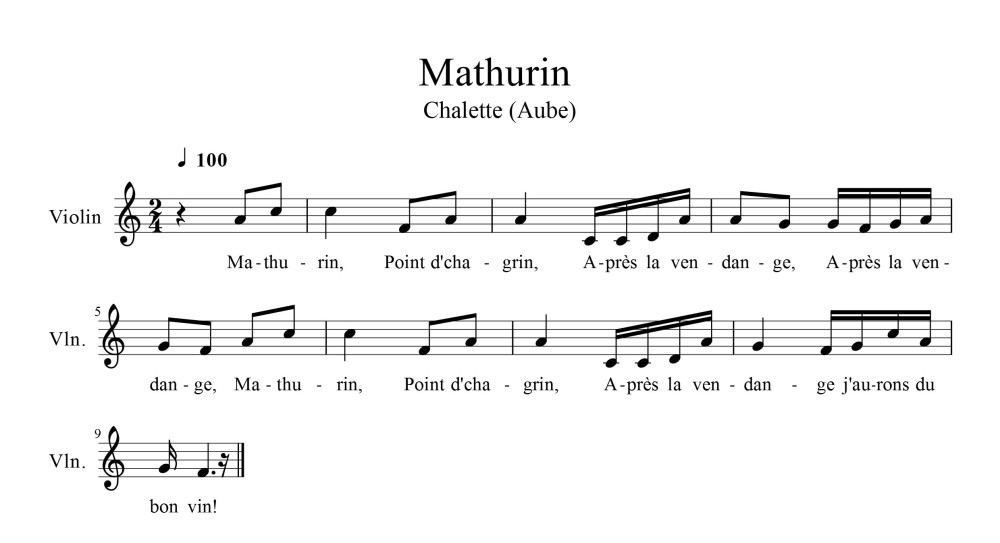 Mathurin
Chalette (Aube)

♩ 100

Violin $\frac{2}{4}$

Ma - thu - rin, Point d'cha - grin, A - près la ven - dan - ge, A - près la ven -

5
Vln.

dan - ge, Ma - thu - rin, Point d'cha - grin, A - près la ven - dan - ge j'au - rons du

9
Vln.

bon vin!